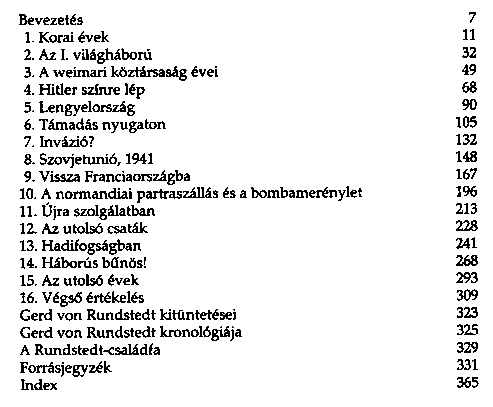 | | |
|---|---|
| Bevezetés | 7 |
| 1. Korai évek | 11 |
| 2. Az I. világháború | 32 |
| 3. A weimari köztársaság évei | 49 |
| 4. Hitler színre lép | 68 |
| 5. Lengyelország | 90 |
| 6. Támadás nyugaton | 105 |
| 7. Invázió? | 132 |
| 8. Szovjetunió, 1941 | 148 |
| 9. Vissza Franciaországba | 167 |
| 10. A normandiai partraszállás és a bombamerénylet | 196 |
| 11. Újra szolgálatban | 213 |
| 12. Az utolsó csaták | 228 |
| 13. Hadifogságban | 241 |
| 14. Háborús bűnös! | 268 |
| 15. Az utolsó évek | 293 |
| 16. Végső értékelés | 309 |
| Gerd von Rundstedt kitüntetései | 323 |
| Gerd von Rundstedt kronológiája | 325 |
| A Rundstedt-családfa | 329 |
| Forrásjegyzék | 331 |
| Index | 365 |